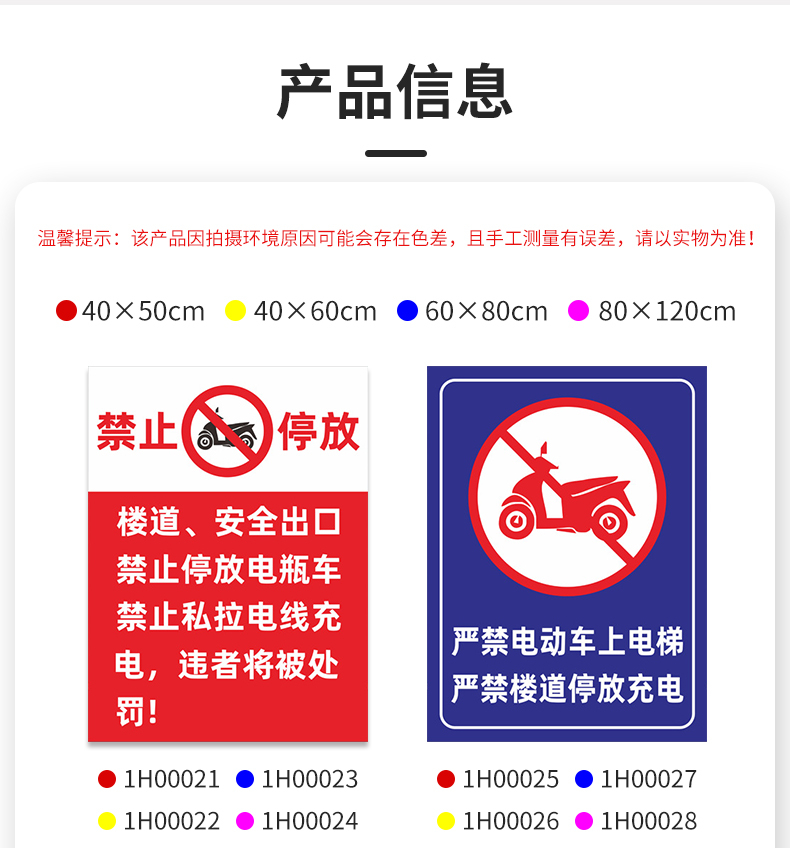 产品信息

温馨提示：该产品因拍摄环境原因可能会存在色差，且手工测量有误差，请以实物为准！

• 40×50cm • 40×60cm • 60×80cm • 80×120cm

禁止 停放

楼道、安全出口禁止停放电瓶车禁止私拉电线充电，违者将被处罚！

• 1H00021 • 1H00023
• 1H00022 • 1H00024

严禁电动车上电梯
严禁楼道停放充电

• 1H00025 • 1H00027
• 1H00026 • 1H00028